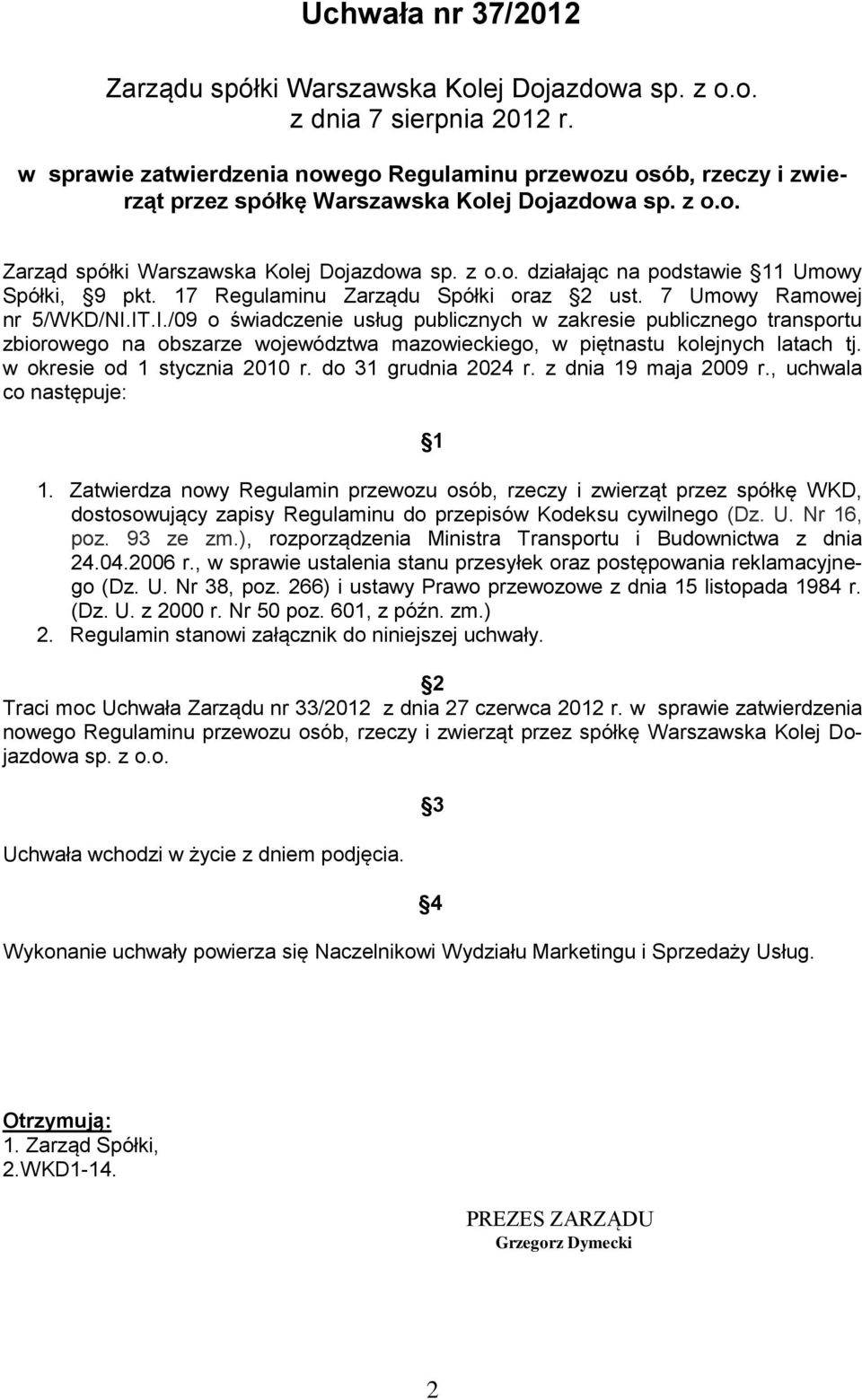 Uchwała nr 37/2012

Zarządu spółki Warszawska Kolej Dojazdowa sp. z o.o.
z dnia 7 sierpnia 2012 r.

w sprawie zatwierdzenia nowego Regulaminu przewozu osób, rzeczy i zwierząt przez spółkę Warszawska Kolej Dojazdowa sp. z o.o.

Zarząd spółki Warszawska Kolej Dojazdowa sp. z o.o. działając na podstawie §11 Umowy Spółki, §9 pkt. 17 Regulaminu Zarządu Spółki oraz §2 ust. 7 Umowy Ramowej nr 5/WKD/NI.IT.I./09 o świadczenie usług publicznych w zakresie publicznego transportu zbiorowego na obszarze województwa mazowieckiego, w piętnastu kolejnych latach tj. w okresie od 1 stycznia 2010 r. do 31 grudnia 2024 r. z dnia 19 maja 2009 r., uchwala co następuje:

§1

1. Zatwierdza nowy Regulamin przewozu osób, rzeczy i zwierząt przez spółkę WKD, dostosowujący zapisy Regulaminu do przepisów Kodeksu cywilnego (Dz. U. Nr 16, poz. 93 ze zm.), rozporządzenia Ministra Transportu i Budownictwa z dnia 24.04.2006 r., w sprawie ustalenia stanu przesyłek oraz postępowania reklamacyjnego (Dz. U. Nr 38, poz. 266) i ustawy Prawo przewozowe z dnia 15 listopada 1984 r. (Dz. U. z 2000 r. Nr 50 poz. 601, z późn. zm.)
2. Regulamin stanowi załącznik do niniejszej uchwały.

§2

Traci moc Uchwała Zarządu nr 33/2012 z dnia 27 czerwca 2012 r. w sprawie zatwierdzenia nowego Regulaminu przewozu osób, rzeczy i zwierząt przez spółkę Warszawska Kolej Dojazdowa sp. z o.o.

§3

Uchwała wchodzi w życie z dniem podjęcia.

§4

Wykonanie uchwały powierza się Naczelnikowi Wydziału Marketingu i Sprzedaży Usług.

Otrzymują:
1. Zarząd Spółki,
2.WKD1-14.

PREZES ZARZĄDU
Grzegorz Dymecki

2